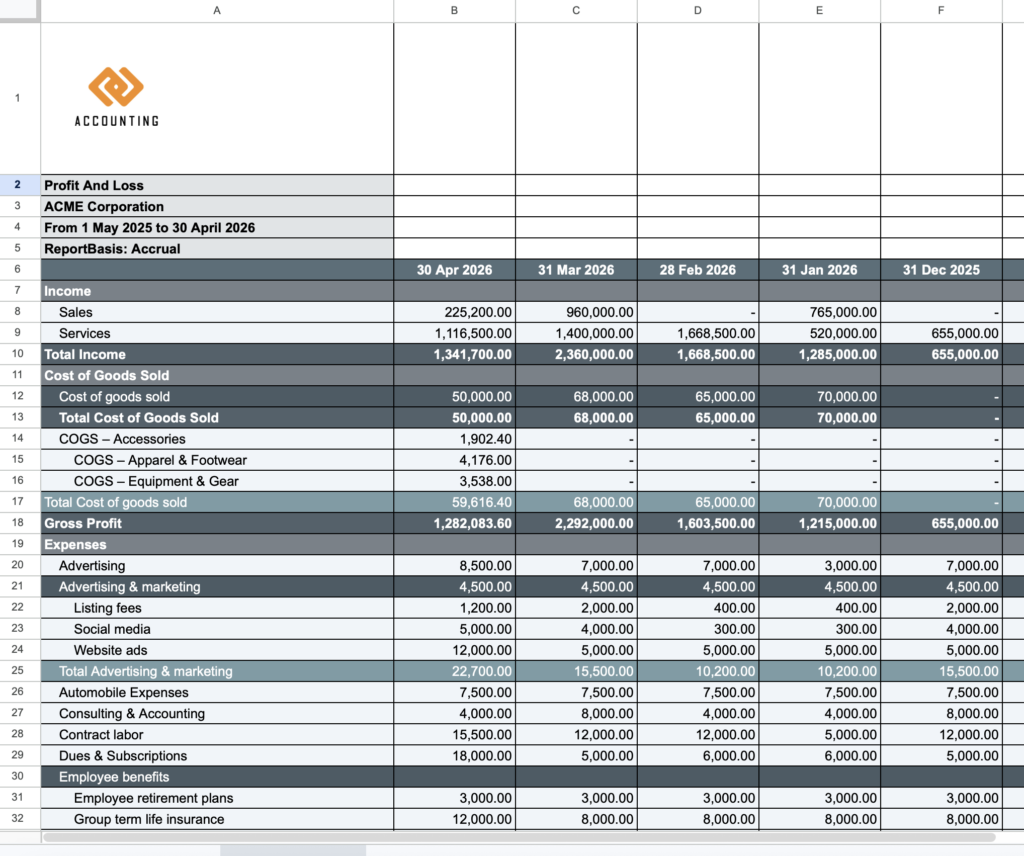 | | A | B | C | D | E | F |
|---|---|---|---|---|---|---|
| 1 | ACCOUNTING | | | | | |
| 2 | Profit And Loss | | | | | |
| 3 | ACME Corporation | | | | | |
| 4 | From 1 May 2025 to 30 April 2026 | | | | | |
| 5 | ReportBasis: Accrual | | | | | |
| 6 | | 30 Apr 2026 | 31 Mar 2026 | 28 Feb 2026 | 31 Jan 2026 | 31 Dec 2025 |
| 7 | Income | | | | | |
| 8 | Sales | 225,200.00 | 960,000.00 | - | 765,000.00 | - |
| 9 | Services | 1,116,500.00 | 1,400,000.00 | 1,668,500.00 | 520,000.00 | 655,000.00 |
| 10 | Total Income | 1,341,700.00 | 2,360,000.00 | 1,668,500.00 | 1,285,000.00 | 655,000.00 |
| 11 | Cost of Goods Sold | | | | | |
| 12 | Cost of goods sold | 50,000.00 | 68,000.00 | 65,000.00 | 70,000.00 | - |
| 13 | Total Cost of Goods Sold | 50,000.00 | 68,000.00 | 65,000.00 | 70,000.00 | - |
| 14 | COGS – Accessories | 1,902.40 | - | - | - | - |
| 15 | COGS – Apparel & Footwear | 4,176.00 | - | - | - | - |
| 16 | COGS – Equipment & Gear | 3,538.00 | - | - | - | - |
| 17 | Total Cost of goods sold | 59,616.40 | 68,000.00 | 65,000.00 | 70,000.00 | - |
| 18 | Gross Profit | 1,282,083.60 | 2,292,000.00 | 1,603,500.00 | 1,215,000.00 | 655,000.00 |
| 19 | Expenses | | | | | |
| 20 | Advertising | 8,500.00 | 7,000.00 | 7,000.00 | 3,000.00 | 7,000.00 |
| 21 | Advertising & marketing | 4,500.00 | 4,500.00 | 4,500.00 | 4,500.00 | 4,500.00 |
| 22 | Listing fees | 1,200.00 | 2,000.00 | 400.00 | 400.00 | 2,000.00 |
| 23 | Social media | 5,000.00 | 4,000.00 | 300.00 | 300.00 | 4,000.00 |
| 24 | Website ads | 12,000.00 | 5,000.00 | 5,000.00 | 5,000.00 | 5,000.00 |
| 25 | Total Advertising & marketing | 22,700.00 | 15,500.00 | 10,200.00 | 10,200.00 | 15,500.00 |
| 26 | Automobile Expenses | 7,500.00 | 7,500.00 | 7,500.00 | 7,500.00 | 7,500.00 |
| 27 | Consulting & Accounting | 4,000.00 | 8,000.00 | 4,000.00 | 4,000.00 | 8,000.00 |
| 28 | Contract labor | 15,500.00 | 12,000.00 | 12,000.00 | 5,000.00 | 12,000.00 |
| 29 | Dues & Subscriptions | 18,000.00 | 5,000.00 | 6,000.00 | 6,000.00 | 5,000.00 |
| 30 | Employee benefits | | | | | |
| 31 | Employee retirement plans | 3,000.00 | 3,000.00 | 3,000.00 | 3,000.00 | 3,000.00 |
| 32 | Group term life insurance | 12,000.00 | 8,000.00 | 8,000.00 | 8,000.00 | 8,000.00 |